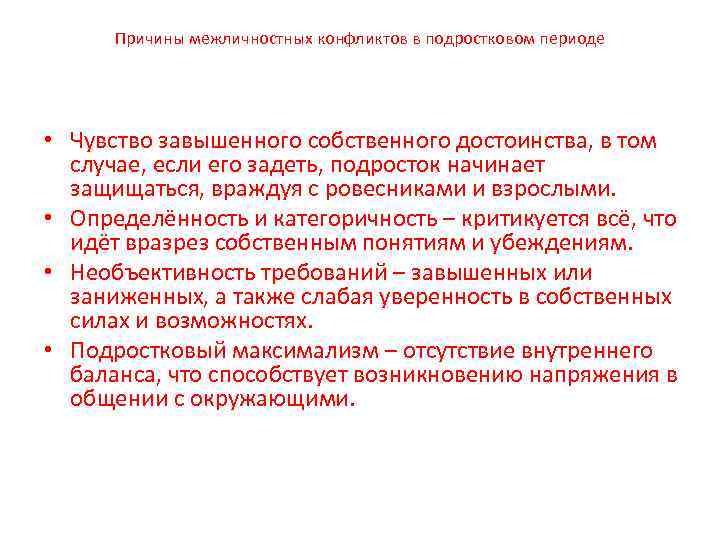 Причины межличностных конфликтов в подростковом периоде

• Чувство завышенного собственного достоинства, в том случае, если его задеть, подросток начинает защищаться, враждуя с ровесниками и взрослыми.
• Определённость и категоричность – критикуется всё, что идёт вразрез собственным понятиям и убеждениям.
• Необъективность требований – завышенных или заниженных, а также слабая уверенность в собственных силах и возможностях.
• Подростковый максимализм – отсутствие внутреннего баланса, что способствует возникновению напряжения в общении с окружающими.